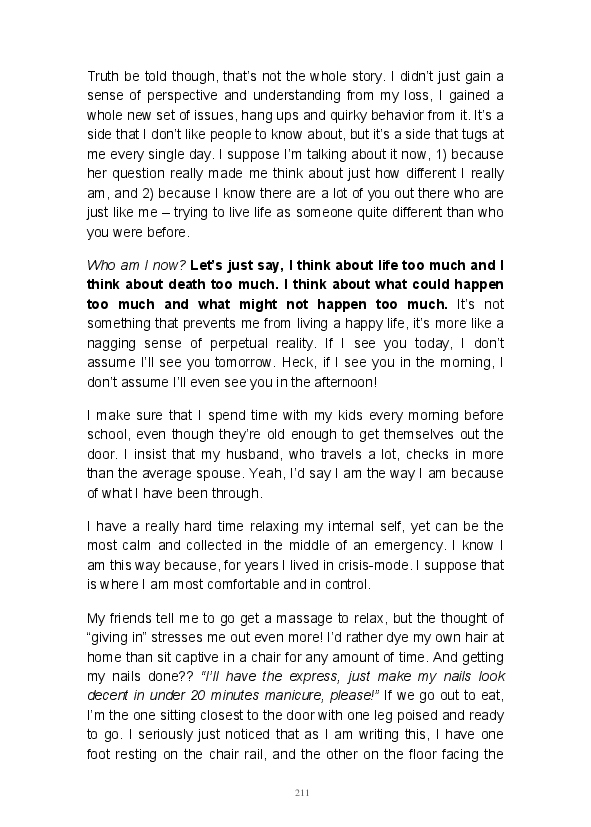 Truth be told though, that's not the whole story. I didn't just gain a sense of perspective and understanding from my loss, I gained a whole new set of issues, hang ups and quirky behavior from it. It's a side that I don't like people to know about, but it's a side that tugs at me every single day. I suppose I'm talking about it now, 1) because her question really made me think about just how different I really am, and 2) because I know there are a lot of you out there who are just like me – trying to live life as someone quite different than who you were before.

Who am I now? Let's just say, I think about life too much and I think about death too much. I think about what could happen too much and what might not happen too much. It's not something that prevents me from living a happy life, it's more like a nagging sense of perpetual reality. If I see you today, I don't assume I'll see you tomorrow. Heck, if I see you in the morning, I don't assume I'll even see you in the afternoon!

I make sure that I spend time with my kids every morning before school, even though they're old enough to get themselves out the door. I insist that my husband, who travels a lot, checks in more than the average spouse. Yeah, I'd say I am the way I am because of what I have been through.

I have a really hard time relaxing my internal self, yet can be the most calm and collected in the middle of an emergency. I know I am this way because, for years I lived in crisis-mode. I suppose that is where I am most comfortable and in control.

My friends tell me to go get a massage to relax, but the thought of "giving in" stresses me out even more! I'd rather dye my own hair at home than sit captive in a chair for any amount of time. And getting my nails done?? "I'll have the express, just make my nails look decent in under 20 minutes manicure, please!" If we go out to eat, I'm the one sitting closest to the door with one leg poised and ready to go. I seriously just noticed that as I am writing this, I have one foot resting on the chair rail, and the other on the floor facing the

211